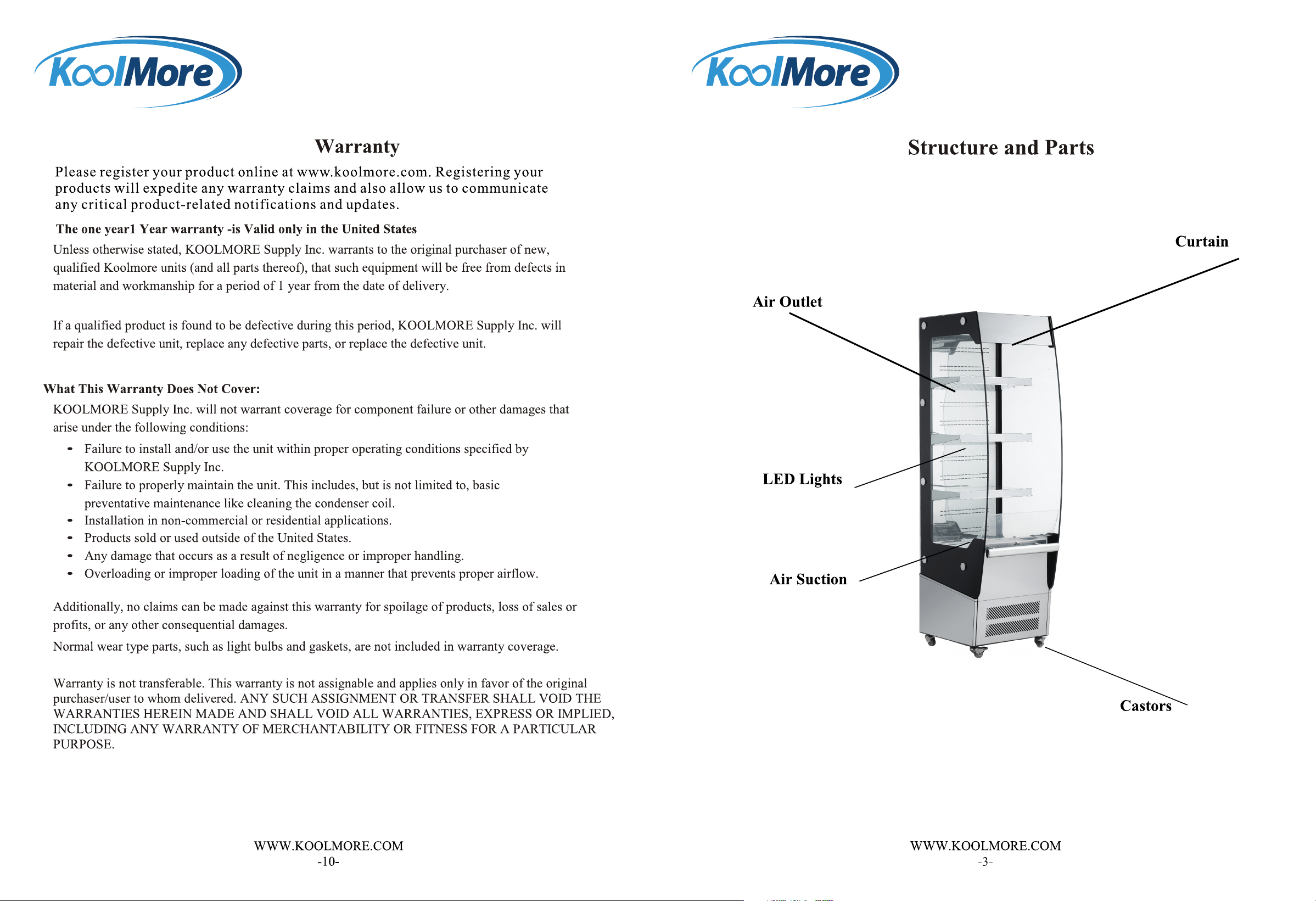 KoolMore

Warranty

Please register your product online at www.koolmore.com. Registering your products will expedite any warranty claims and also allow us to communicate any critical product-related notifications and updates.

The one year1 Year warranty -is Valid only in the United States

Unless otherwise stated, KOOLMORE Supply Inc. warrants to the original purchaser of new, qualified Koolmore units (and all parts thereof), that such equipment will be free from defects in material and workmanship for a period of 1 year from the date of delivery.

If a qualified product is found to be defective during this period, KOOLMORE Supply Inc. will repair the defective unit, replace any defective parts, or replace the defective unit.

What This Warranty Does Not Cover:

KOOLMORE Supply Inc. will not warrant coverage for component failure or other damages that arise under the following conditions:

- Failure to install and/or use the unit within proper operating conditions specified by KOOLMORE Supply Inc.
- Failure to properly maintain the unit. This includes, but is not limited to, basic preventative maintenance like cleaning the condenser coil.
- Installation in non-commercial or residential applications.
- Products sold or used outside of the United States.
- Any damage that occurs as a result of negligence or improper handling.
- Overloading or improper loading of the unit in a manner that prevents proper airflow.

Additionally, no claims can be made against this warranty for spoilage of products, loss of sales or profits, or any other consequential damages.

Normal wear type parts, such as light bulbs and gaskets, are not included in warranty coverage.

Warranty is not transferable. This warranty is not assignable and applies only in favor of the original purchaser/user to whom delivered. ANY SUCH ASSIGNMENT OR TRANSFER SHALL VOID THE WARRANTIES HEREIN MADE AND SHALL VOID ALL WARRANTIES, EXPRESS OR IMPLIED, INCLUDING ANY WARRANTY OF MERCHANTABILITY OR FITNESS FOR A PARTICULAR PURPOSE.

WWW.KOOLMORE.COM
-10-

KoolMore

Structure and Parts

Curtain

Air Outlet

LED Lights

Air Suction

Castors

WWW.KOOLMORE.COM
-3-